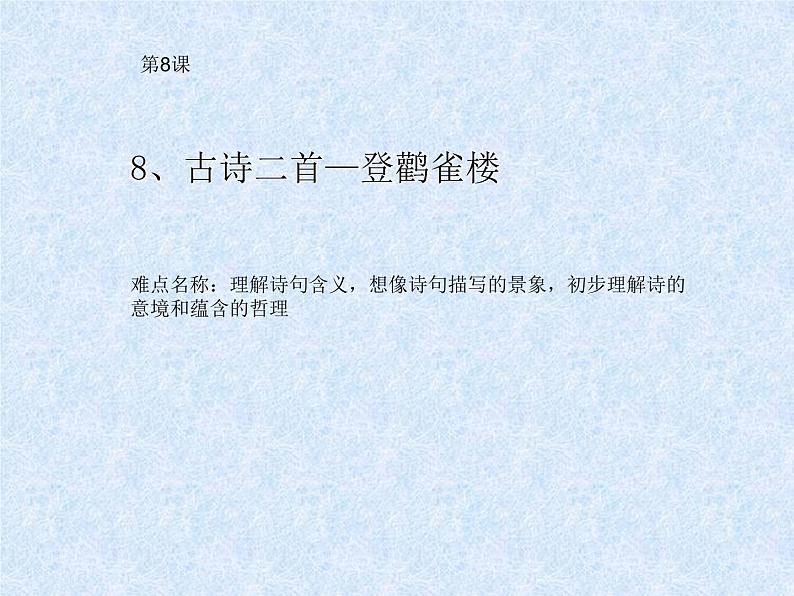 第8课

8、古诗二首—登鹳雀楼

难点名称：理解诗句含义，想像诗句描写的景象，初步理解诗的意境和蕴含的哲理